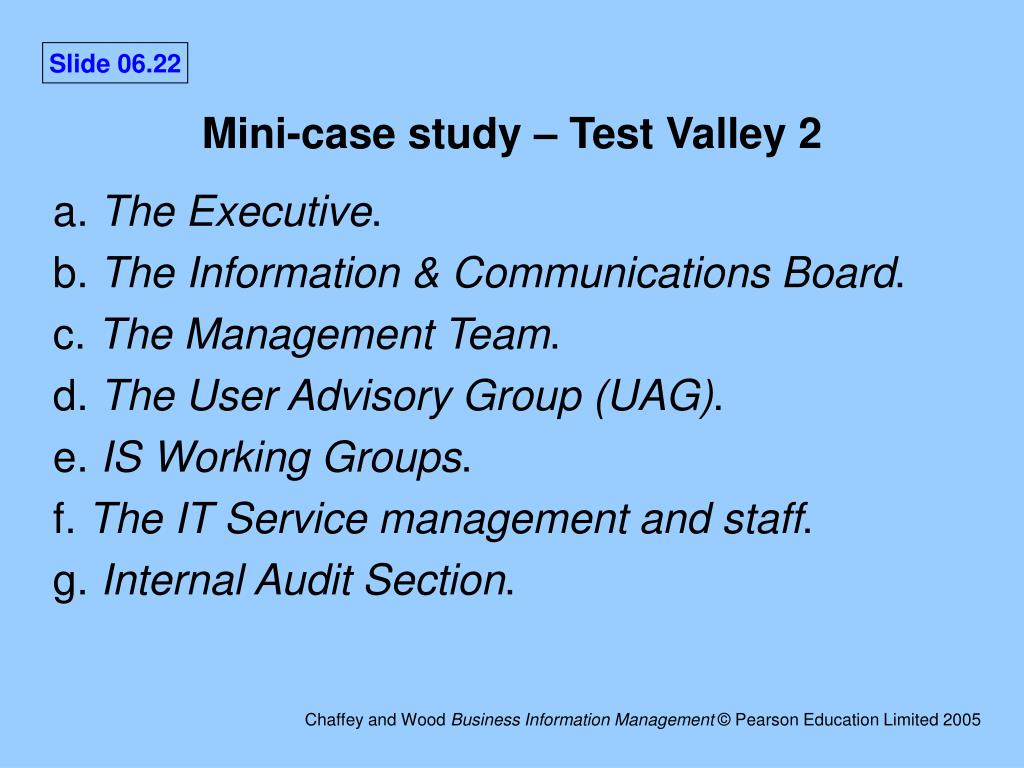 Slide 06.22

Mini-case study – Test Valley 2

a. The Executive.
b. The Information & Communications Board.
c. The Management Team.
d. The User Advisory Group (UAG).
e. IS Working Groups.
f. The IT Service management and staff.
g. Internal Audit Section.

Chaffey and Wood Business Information Management © Pearson Education Limited 2005